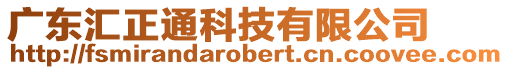 广东汇正通科技有限公司
http://fsmirandarobert.cn.coovee.com